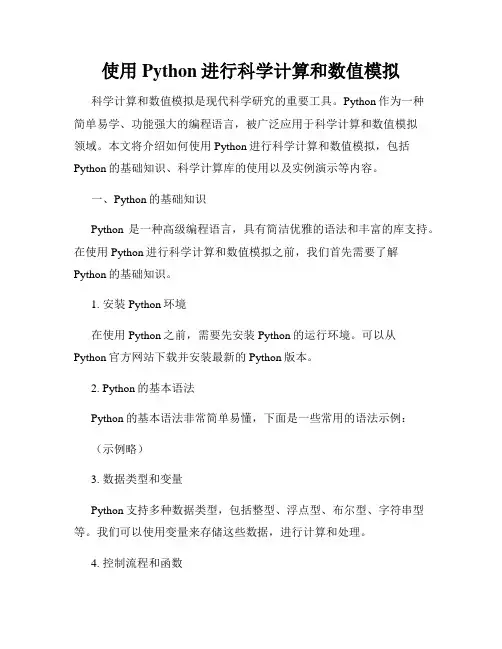 使用 Python 进行科学计算和数值模拟

科学计算和数值模拟是现代科学研究的重要工具。Python 作为一种简单易学、功能强大的编程语言，被广泛应用于科学计算和数值模拟领域。本文将介绍如何使用 Python 进行科学计算和数值模拟，包括 Python 的基础知识、科学计算库的使用以及实例演示等内容。

一、Python 的基础知识

Python 是一种高级编程语言，具有简洁优雅的语法和丰富的库支持。在使用 Python 进行科学计算和数值模拟之前，我们首先需要了解 Python 的基础知识。

1. 安装 Python 环境

在使用 Python 之前，需要先安装 Python 的运行环境。可以从 Python 官方网站下载并安装最新的 Python 版本。

2. Python 的基本语法

Python 的基本语法非常简单易懂，下面是一些常用的语法示例：

（示例略）

3. 数据类型和变量

Python 支持多种数据类型，包括整型、浮点型、布尔型、字符串型等。我们可以使用变量来存储这些数据，进行计算和处理。

4. 控制流程和函数